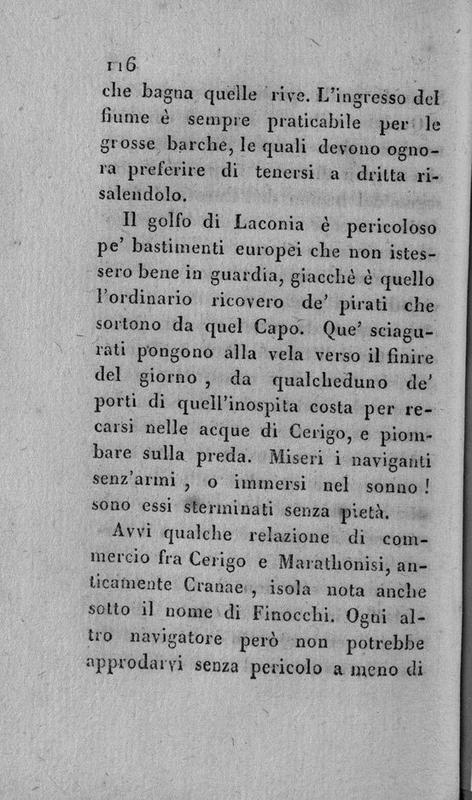 116

che bagna quelle rive. L'ingresso del fiume è sempre praticabile per le grosse barche, le quali devono ognora preferire di tenersi a dritta risalendolo.

Il golfo di Laconia è pericoloso pe' bastimenti europei che non istessero bene in guardia, giacchè è quello l'ordinario ricovero de' pirati che sortono da quel Capo. Que' sciagurati pongono alla vela verso il finire del giorno, da qualcheduno de' porti di quell'inospita costa per recarsi nelle acque di Cerigo, e piombare sulla preda. Miseri i naviganti senz'armi, o immersi nel sonno! sono essi sterminati senza pietà.

Avvi qualche relazione di commercio fra Cerigo e Marathonisi, anticamente Cranae, isola nota anche sotto il nome di Finocchi. Ogni altro navigatore però non potrebbe approdarvi senza pericolo a meno di